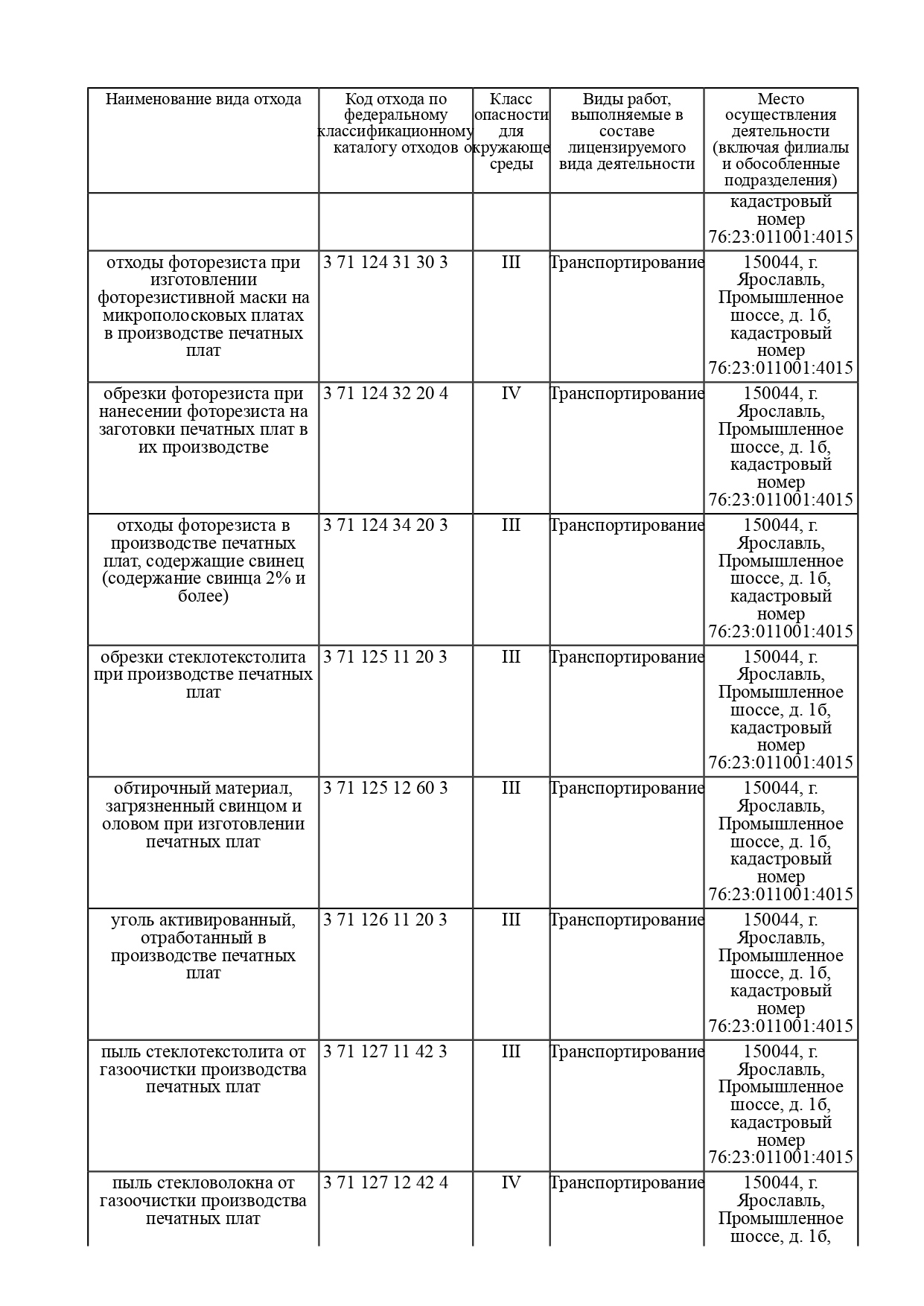 | Наименование вида отхода | Код отхода по федеральному классификационному каталогу отходов | Класс опасности для окружающе среды | Виды работ, выполняемые в составе лицензируемого вида деятельности | Место осуществления деятельности (включая филиалы и обособленные подразделения) |
|---|---|---|---|---|
| | | | | кадастровый номер 76:23:011001:4015 |
| отходы фоторезиста при изготовлении фоторезистивной маски на микрополосковых платах в производстве печатных плат | 3 71 124 31 30 3 | III | Транспортирование | 150044, г. Ярославль, Промышленное шоссе, д. 1б, кадастровый номер 76:23:011001:4015 |
| обрезки фоторезиста при нанесении фоторезиста на заготовки печатных плат в их производстве | 3 71 124 32 20 4 | IV | Транспортирование | 150044, г. Ярославль, Промышленное шоссе, д. 1б, кадастровый номер 76:23:011001:4015 |
| отходы фоторезиста в производстве печатных плат, содержащие свинец (содержание свинца 2% и более) | 3 71 124 34 20 3 | III | Транспортирование | 150044, г. Ярославль, Промышленное шоссе, д. 1б, кадастровый номер 76:23:011001:4015 |
| обрезки стеклотекстолита при производстве печатных плат | 3 71 125 11 20 3 | III | Транспортирование | 150044, г. Ярославль, Промышленное шоссе, д. 1б, кадастровый номер 76:23:011001:4015 |
| обтирочный материал, загрязненный свинцом и оловом при изготовлении печатных плат | 3 71 125 12 60 3 | III | Транспортирование | 150044, г. Ярославль, Промышленное шоссе, д. 1б, кадастровый номер 76:23:011001:4015 |
| уголь активированный, отработанный в производстве печатных плат | 3 71 126 11 20 3 | III | Транспортирование | 150044, г. Ярославль, Промышленное шоссе, д. 1б, кадастровый номер 76:23:011001:4015 |
| пыль стеклотекстолита от газоочистки производства печатных плат | 3 71 127 11 42 3 | III | Транспортирование | 150044, г. Ярославль, Промышленное шоссе, д. 1б, кадастровый номер 76:23:011001:4015 |
| пыль стекловолокна от газоочистки производства печатных плат | 3 71 127 12 42 4 | IV | Транспортирование | 150044, г. Ярославль, Промышленное шоссе, д. 1б, |